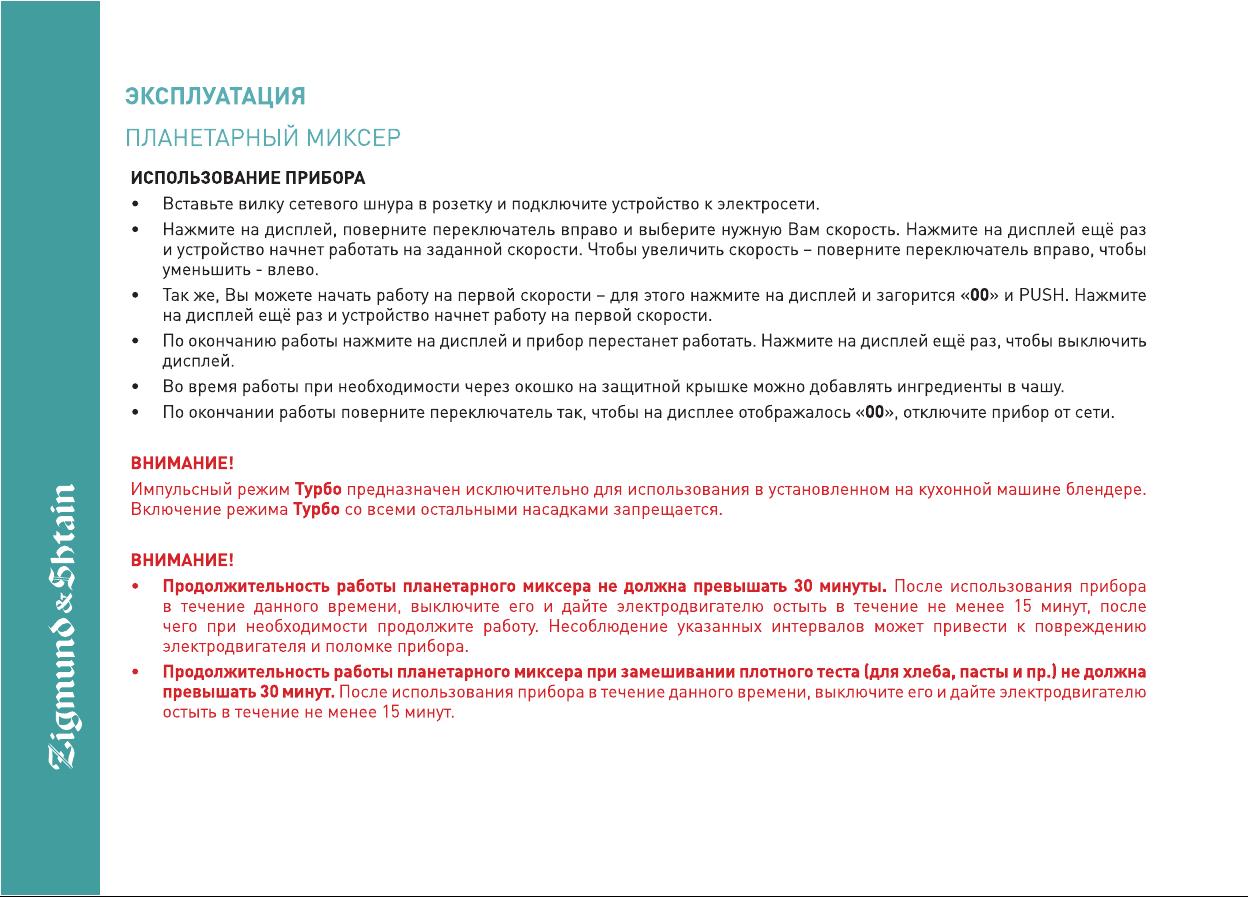 Zigmund & Shtain

ЭКСПЛУАТАЦИЯ

ПЛАНЕТАРНЫЙ МИКСЕР

ИСПОЛЬЗОВАНИЕ ПРИБОРА

• Вставьте вилку сетевого шнура в розетку и подключите устройство к электросети.

• Нажмите на дисплей, поверните переключатель вправо и выберите нужную Вам скорость. Нажмите на дисплей ещё раз и устройство начнет работать на заданной скорости. Чтобы увеличить скорость – поверните переключатель вправо, чтобы уменьшить - влево.

• Так же, Вы можете начать работу на первой скорости – для этого нажмите на дисплей и загорится «00» и PUSH. Нажмите на дисплей ещё раз и устройство начнет работу на первой скорости.

• По окончанию работы нажмите на дисплей и прибор перестанет работать. Нажмите на дисплей ещё раз, чтобы выключить дисплей.

• Во время работы при необходимости через окошко на защитной крышке можно добавлять ингредиенты в чашу.

• По окончании работы поверните переключатель так, чтобы на дисплее отображалось «00», отключите прибор от сети.

ВНИМАНИЕ!
Импульсный режим Турбо предназначен исключительно для использования в установленном на кухонной машине блендере. Включение режима Турбо со всеми остальными насадками запрещается.

ВНИМАНИЕ!

• Продолжительность работы планетарного миксера не должна превышать 30 минуты. После использования прибора в течение данного времени, выключите его и дайте электродвигателю остыть в течение не менее 15 минут, после чего при необходимости продолжите работу. Несоблюдение указанных интервалов может привести к повреждению электродвигателя и поломке прибора.

• Продолжительность работы планетарного миксера при замешивании плотного теста (для хлеба, пасты и пр.) не должна превышать 30 минут. После использования прибора в течение данного времени, выключите его и дайте электродвигателю остыть в течение не менее 15 минут.